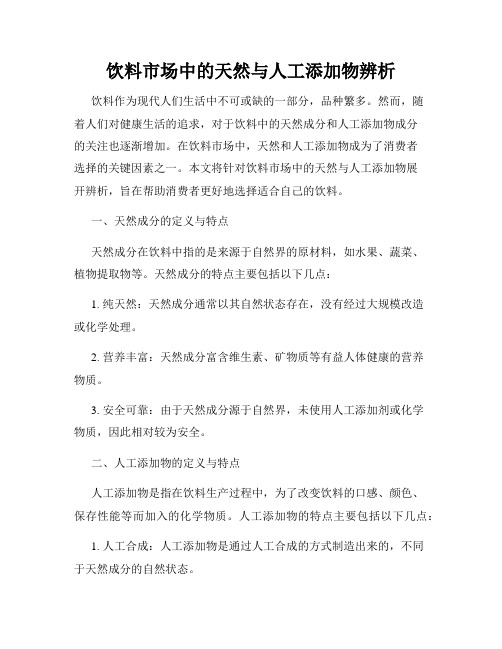 饮料市场中的天然与人工添加物辨析

饮料作为现代人们生活中不可或缺的一部分，品种繁多。然而，随着人们对健康生活的追求，对于饮料中的天然成分和人工添加物成分的关注也逐渐增加。在饮料市场中，天然和人工添加物成为了消费者选择的关键因素之一。本文将针对饮料市场中的天然与人工添加物展开辨析，旨在帮助消费者更好地选择适合自己的饮料。

一、天然成分的定义与特点

天然成分在饮料中指的是来源于自然界的原材料，如水果、蔬菜、植物提取物等。天然成分的特点主要包括以下几点：

1. 纯天然：天然成分通常以其自然状态存在，没有经过大规模改造或化学处理。

2. 营养丰富：天然成分富含维生素、矿物质等有益人体健康的营养物质。

3. 安全可靠：由于天然成分源于自然界，未使用人工添加剂或化学物质，因此相对较为安全。

二、人工添加物的定义与特点

人工添加物是指在饮料生产过程中，为了改变饮料的口感、颜色、保存性能等而加入的化学物质。人工添加物的特点主要包括以下几点：

1. 人工合成：人工添加物是通过人工合成的方式制造出来的，不同于天然成分的自然状态。